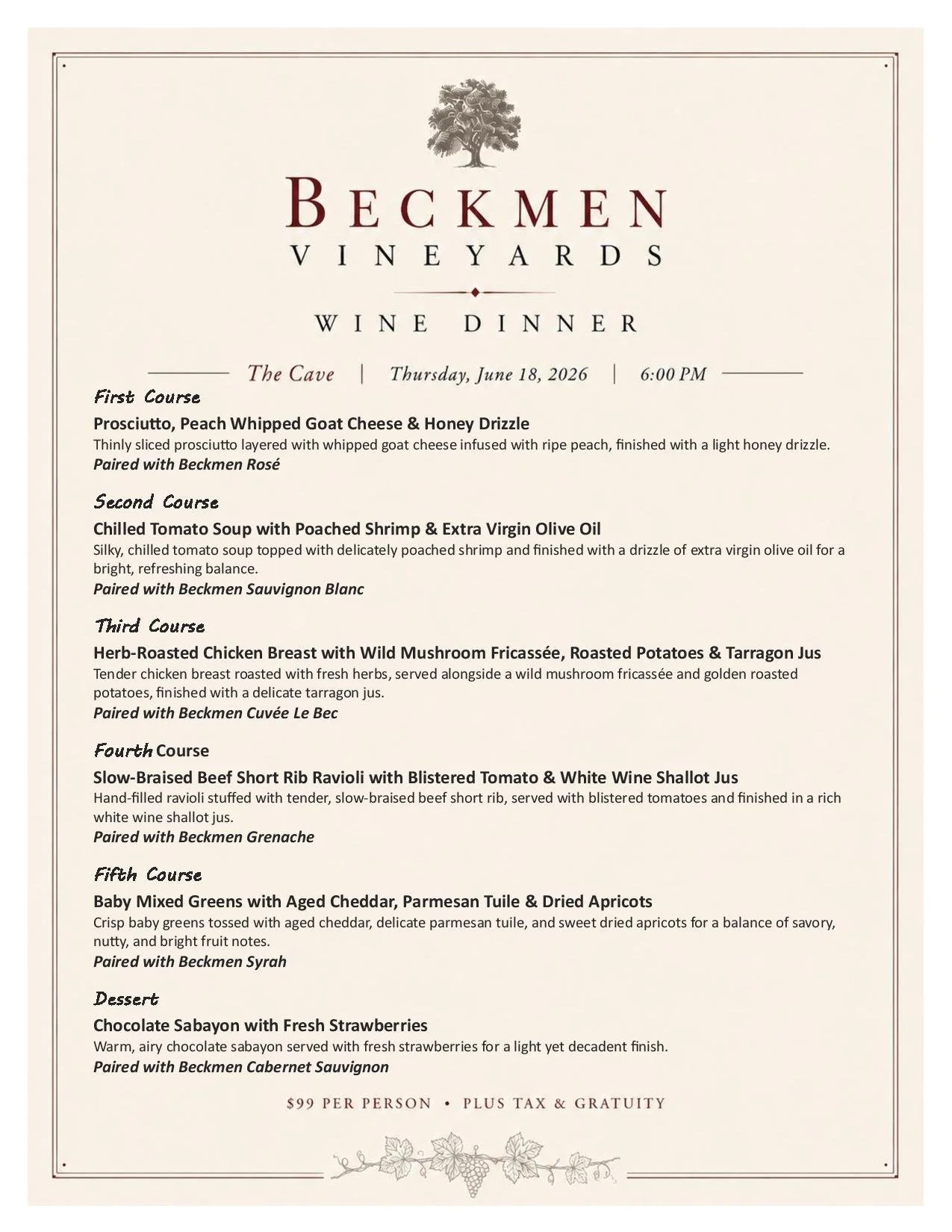 BECKMEN
VINEYARDS

WINE DINNER

The Cave | Thursday, June 18, 2026 | 6:00 PM

First Course
Prosciutto, Peach Whipped Goat Cheese & Honey Drizzle
Thinly sliced prosciutto layered with whipped goat cheese infused with ripe peach, finished with a light honey drizzle.
Paired with Beckmen Rosé

Second Course
Chilled Tomato Soup with Poached Shrimp & Extra Virgin Olive Oil
Silky, chilled tomato soup topped with delicately poached shrimp and finished with a drizzle of extra virgin olive oil for a bright, refreshing balance.
Paired with Beckmen Sauvignon Blanc

Third Course
Herb-Roasted Chicken Breast with Wild Mushroom Fricassée, Roasted Potatoes & Tarragon Jus
Tender chicken breast roasted with fresh herbs, served alongside a wild mushroom fricassée and golden roasted potatoes, finished with a delicate tarragon jus.
Paired with Beckmen Cuvée Le Bec

Fourth Course
Slow-Braised Beef Short Rib Ravioli with Blistered Tomato & White Wine Shallot Jus
Hand-filled ravioli stuffed with tender, slow-braised beef short rib, served with blistered tomatoes and finished in a rich white wine shallot jus.
Paired with Beckmen Grenache

Fifth Course
Baby Mixed Greens with Aged Cheddar, Parmesan Tuile & Dried Apricots
Crisp baby greens tossed with aged cheddar, delicate parmesan tuile, and sweet dried apricots for a balance of savory, nutty, and bright fruit notes.
Paired with Beckmen Syrah

Dessert
Chocolate Sabayon with Fresh Strawberries
Warm, airy chocolate sabayon served with fresh strawberries for a light yet decadent finish.
Paired with Beckmen Cabernet Sauvignon

$99 PER PERSON • PLUS TAX & GRATUITY